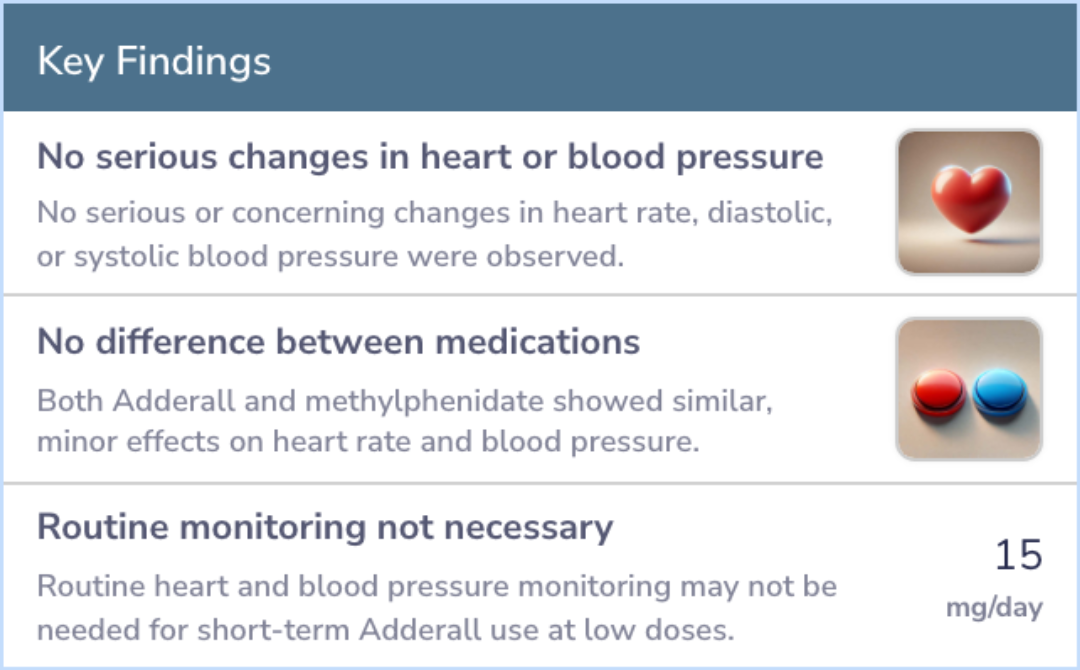 Key Findings

No serious changes in heart or blood pressure

No serious or concerning changes in heart rate, diastolic, or systolic blood pressure were observed.

No difference between medications

Both Adderall and methylphenidate showed similar, minor effects on heart rate and blood pressure.

Routine monitoring not necessary

Routine heart and blood pressure monitoring may not be needed for short-term Adderall use at low doses.

15
mg/day